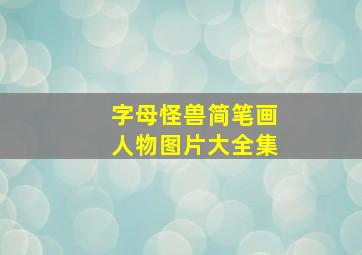 字母怪兽简笔画
人物图片大全集